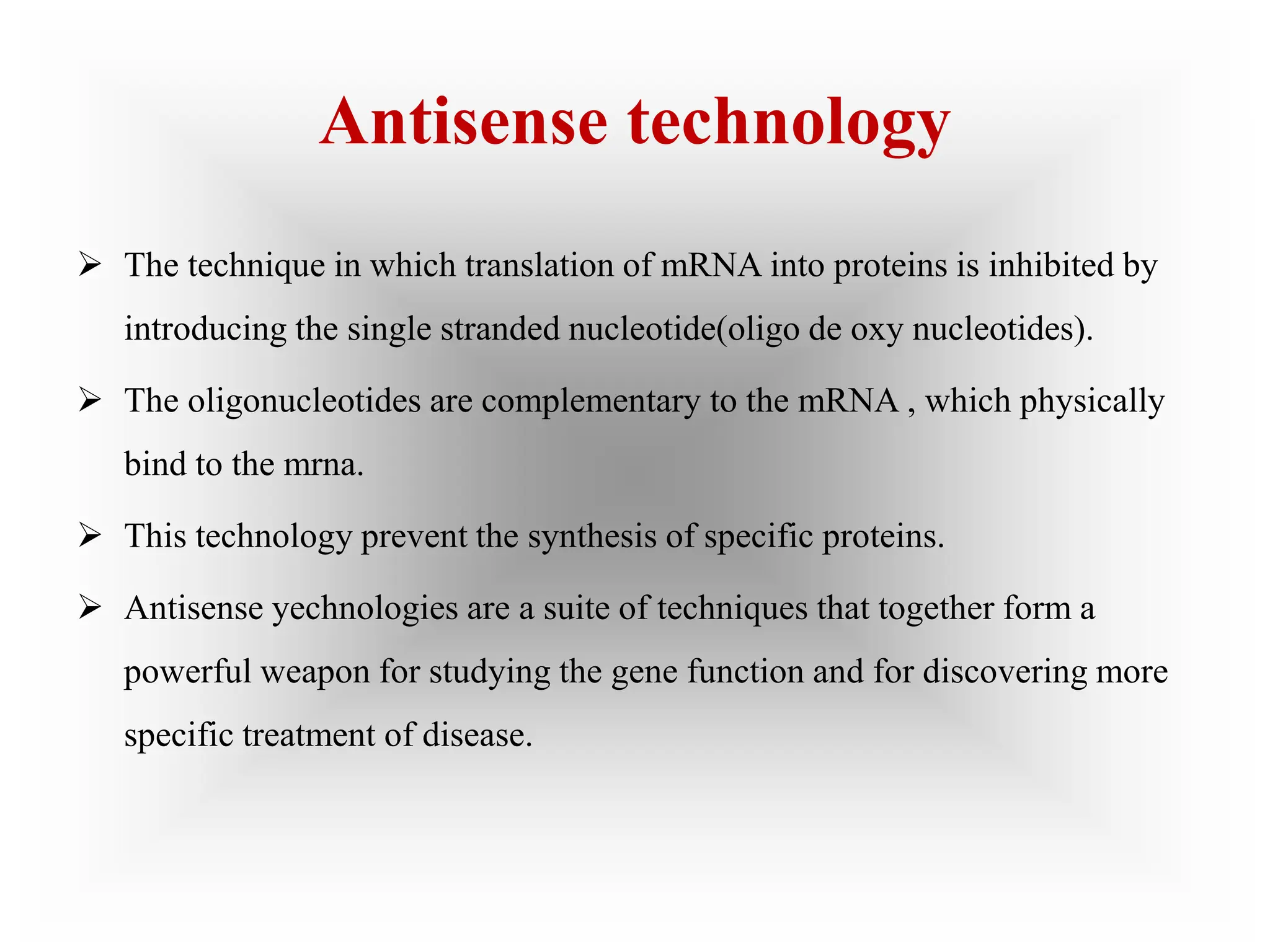 Antisense technology

➢ The technique in which translation of mRNA into proteins is inhibited by introducing the single stranded nucleotide(oligo de oxy nucleotides).

➢ The oligonucleotides are complementary to the mRNA , which physically bind to the mrna.

➢ This technology prevent the synthesis of specific proteins.

➢ Antisense yechnologies are a suite of techniques that together form a powerful weapon for studying the gene function and for discovering more specific treatment of disease.